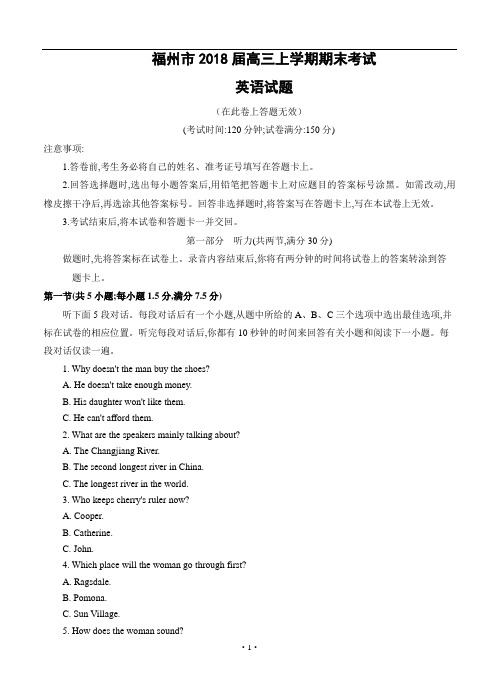 福州市 2018 届高三上学期期末考试

英语试题

(在此卷上答题无效)

(考试时间:120 分钟;试卷满分:150 分)

注意事项:

1.答卷前,考生务必将自己的姓名、准考证号填写在答题卡上。

2.回答选择题时,选出每小题答案后,用铅笔把答题卡上对应题目的答案标号涂黑。如需改动,用橡皮擦干净后,再选涂其他答案标号。回答非选择题时,将答案写在答题卡上,写在本试卷上无效。

3.考试结束后,将本试卷和答题卡一并交回。

第一部分 听力(共两节,满分 30 分)

做题时,先将答案标在试卷上。录音内容结束后,你将有两分钟的时间将试卷上的答案转涂到答题卡上。

第一节(共 5 小题;每小题 1.5 分,满分 7.5 分)

听下面 5 段对话。每段对话后有一个小题,从题中所给的 A、B、C 三个选项中选出最佳选项,并标在试卷的相应位置。听完每段对话后,你都有 10 秒钟的时间来回答有关小题和阅读下一小题。每段对话仅读一遍。

1. Why doesn't the man buy the shoes?

A. He doesn't take enough money.

B. His daughter won't like them.

C. He can't afford them.

2. What are the speakers mainly talking about?

A. The Changjiang River.

B. The second longest river in China.

C. The longest river in the world.

3. Who keeps cherry's ruler now?

A. Cooper.

B. Catherine.

C. John.

4. Which place will the woman go through first?

A. Ragsdale.

B. Pomona.

C. Sun Village.

5. How does the woman sound?

· 1 ·